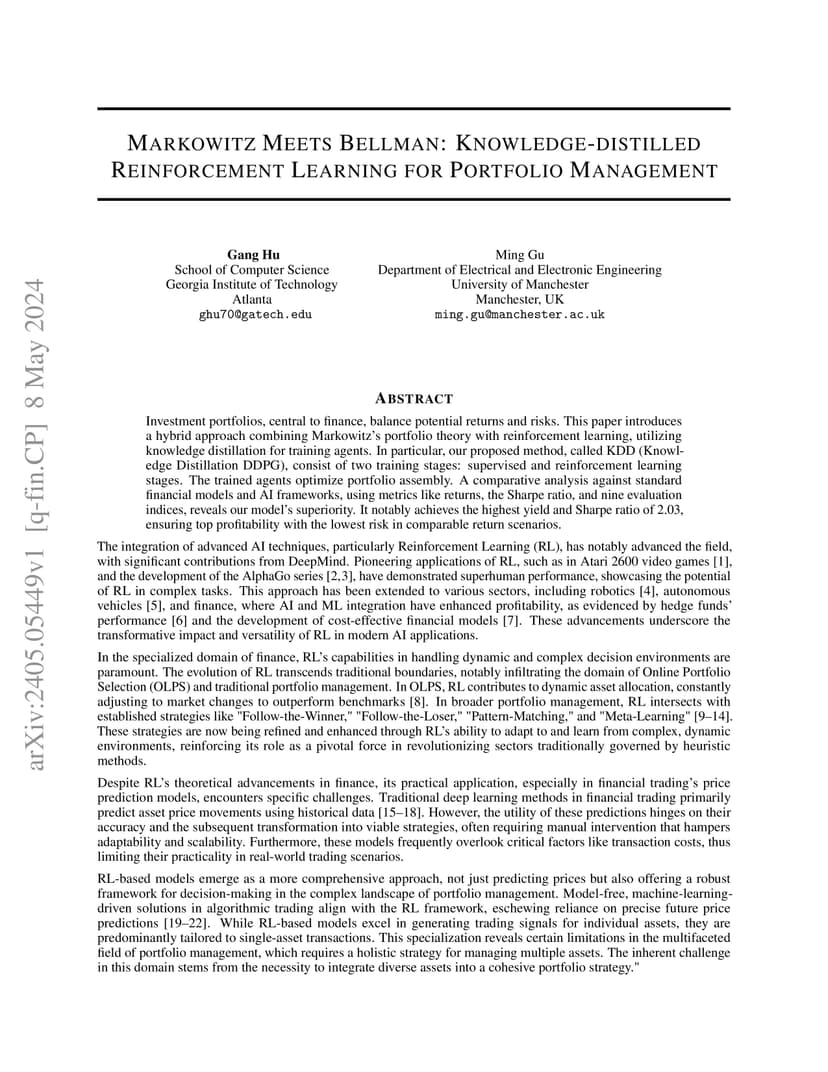 arXiv:2405.05449v1 [q-fin.CP] 8 May 2024

MARKOWITZ MEETS BELLMAN: KNOWLEDGE-DISTILLED REINFORCEMENT LEARNING FOR PORTFOLIO MANAGEMENT

Gang Hu
School of Computer Science
Georgia Institute of Technology
Atlanta
ghu70@gatech.edu

Ming Gu
Department of Electrical and Electronic Engineering
University of Manchester
Manchester, UK
ming.gu@manchester.ac.uk

ABSTRACT

Investment portfolios, central to finance, balance potential returns and risks. This paper introduces a hybrid approach combining Markowitz's portfolio theory with reinforcement learning, utilizing knowledge distillation for training agents. In particular, our proposed method, called KDD (Knowledge Distillation DDPG), consist of two training stages: supervised and reinforcement learning stages. The trained agents optimize portfolio assembly. A comparative analysis against standard financial models and AI frameworks, using metrics like returns, the Sharpe ratio, and nine evaluation indices, reveals our model's superiority. It notably achieves the highest yield and Sharpe ratio of 2.03, ensuring top profitability with the lowest risk in comparable return scenarios.

The integration of advanced AI techniques, particularly Reinforcement Learning (RL), has notably advanced the field, with significant contributions from DeepMind. Pioneering applications of RL, such as in Atari 2600 video games [1], and the development of the AlphaGo series [2,3], have demonstrated superhuman performance, showcasing the potential of RL in complex tasks. This approach has been extended to various sectors, including robotics [4], autonomous vehicles [5], and finance, where AI and ML integration have enhanced profitability, as evidenced by hedge funds' performance [6] and the development of cost-effective financial models [7]. These advancements underscore the transformative impact and versatility of RL in modern AI applications.

In the specialized domain of finance, RL's capabilities in handling dynamic and complex decision environments are paramount. The evolution of RL transcends traditional boundaries, notably infiltrating the domain of Online Portfolio Selection (OLPS) and traditional portfolio management. In OLPS, RL contributes to dynamic asset allocation, constantly adjusting to market changes to outperform benchmarks [8]. In broader portfolio management, RL intersects with established strategies like "Follow-the-Winner," "Follow-the-Loser," "Pattern-Matching," and "Meta-Learning" [9–14]. These strategies are now being refined and enhanced through RL's ability to adapt to and learn from complex, dynamic environments, reinforcing its role as a pivotal force in revolutionizing sectors traditionally governed by heuristic methods.

Despite RL's theoretical advancements in finance, its practical application, especially in financial trading's price prediction models, encounters specific challenges. Traditional deep learning methods in financial trading primarily predict asset price movements using historical data [15–18]. However, the utility of these predictions hinges on their accuracy and the subsequent transformation into viable strategies, often requiring manual intervention that hampers adaptability and scalability. Furthermore, these models frequently overlook critical factors like transaction costs, thus limiting their practicality in real-world trading scenarios.

RL-based models emerge as a more comprehensive approach, not just predicting prices but also offering a robust framework for decision-making in the complex landscape of portfolio management. Model-free, machine-learning-driven solutions in algorithmic trading align with the RL framework, eschewing reliance on precise future price predictions [19–22]. While RL-based models excel in generating trading signals for individual assets, they are predominantly tailored to single-asset transactions. This specialization reveals certain limitations in the multifaceted field of portfolio management, which requires a holistic strategy for managing multiple assets. The inherent challenge in this domain stems from the necessity to integrate diverse assets into a cohesive portfolio strategy."